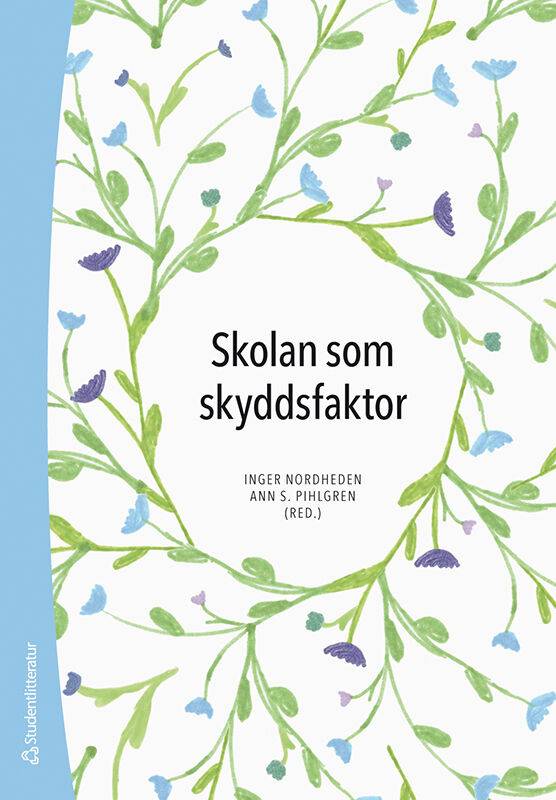 Skolan som skyddsfaktor

INGER NORDHEDEN
ANN S. PIHLGREN
(RED.)

Studentlitteratur